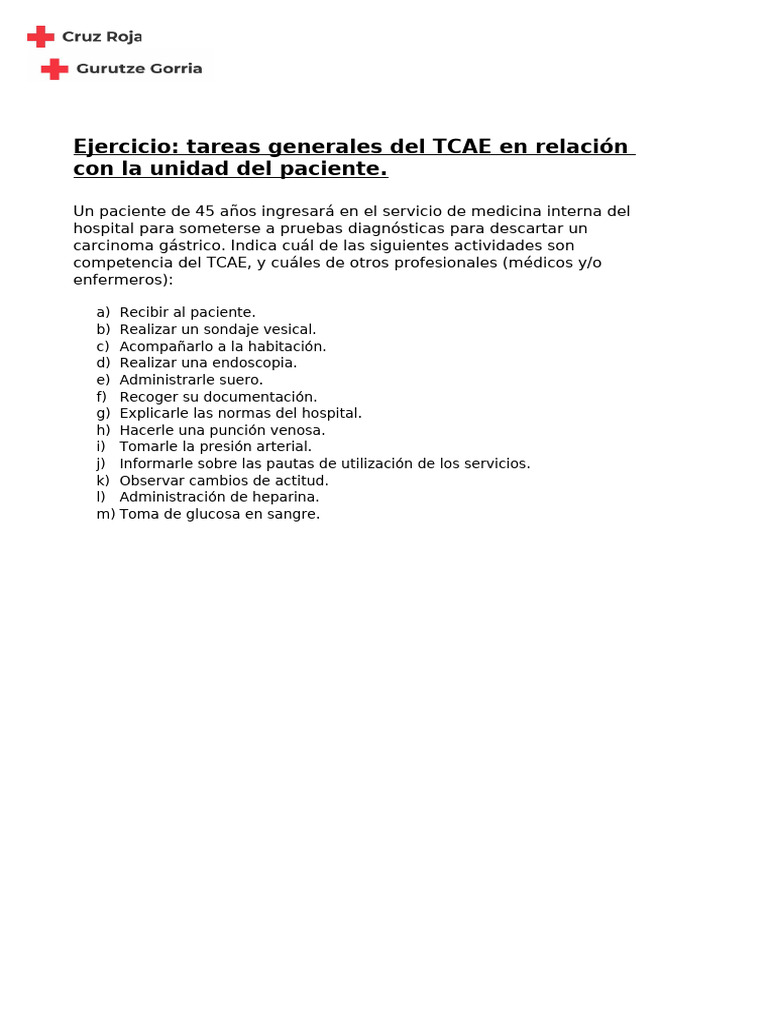 Cruz Roja

Gurutze Gorria

Ejercicio: tareas generales del TCAE en relación con la unidad del paciente.

Un paciente de 45 años ingresará en el servicio de medicina interna del hospital para someterse a pruebas diagnósticas para descartar un carcinoma gástrico. Indica cuál de las siguientes actividades son competencia del TCAE, y cuáles de otros profesionales (médicos y/o enfermeros):

a) Recibir al paciente.
b) Realizar un sondaje vesical.
c) Acompañarlo a la habitación.
d) Realizar una endoscopia.
e) Administrarle suero.
f) Recoger su documentación.
g) Explicarle las normas del hospital.
h) Hacerle una punción venosa.
i) Tomarle la presión arterial.
j) Informarle sobre las pautas de utilización de los servicios.
k) Observar cambios de actitud.
l) Administración de heparina.
m) Toma de glucosa en sangre.